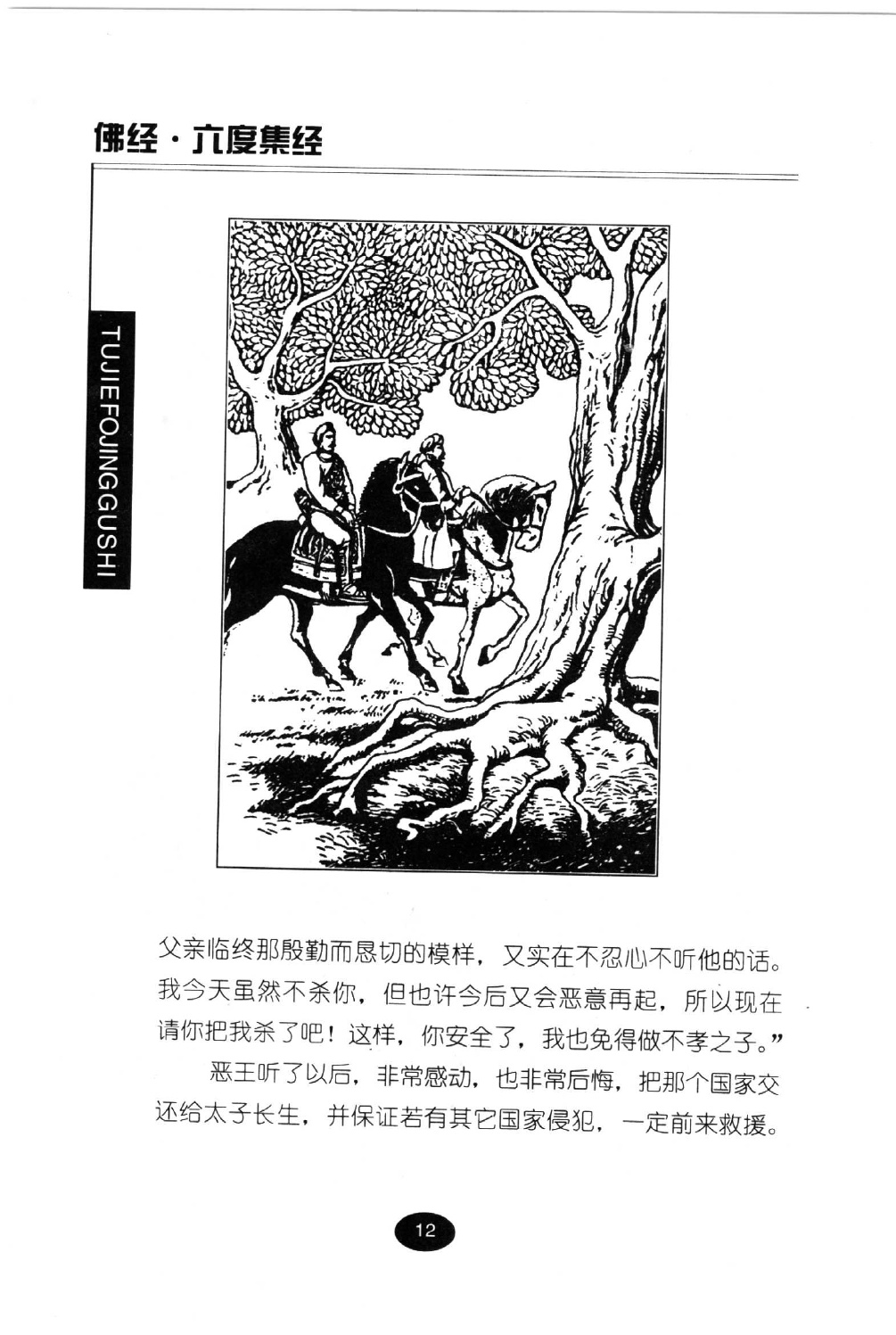 佛经·六度集经

TUJIEFOJINGGUSHI

父亲临终那殷勤而恳切的模样，又实在不忍心不听他的话。我今天虽然不杀你，但也许今后又会恶意再起，所以现在请你把我杀了吧！这样，你安全了，我也免得做不孝之子。”

恶王听了以后，非常感动，也非常后悔，把那个国家交还给太子长生，并保证若有其它国家侵犯，一定前来救援。

12